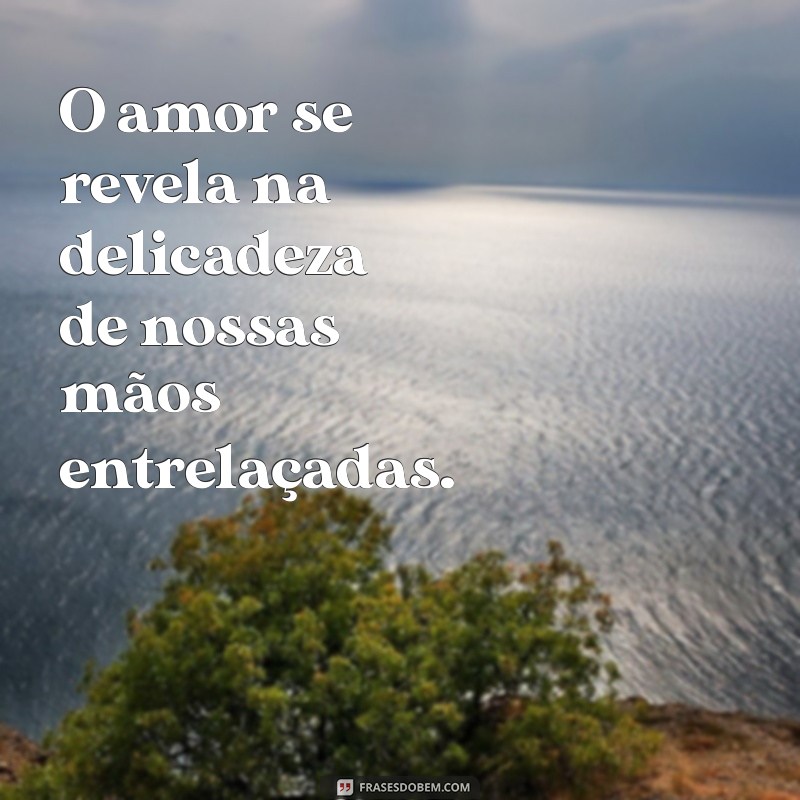 O amor se revela na delicadeza de nossas mãos entrelaçadas.

FRASESDOBEM.COM